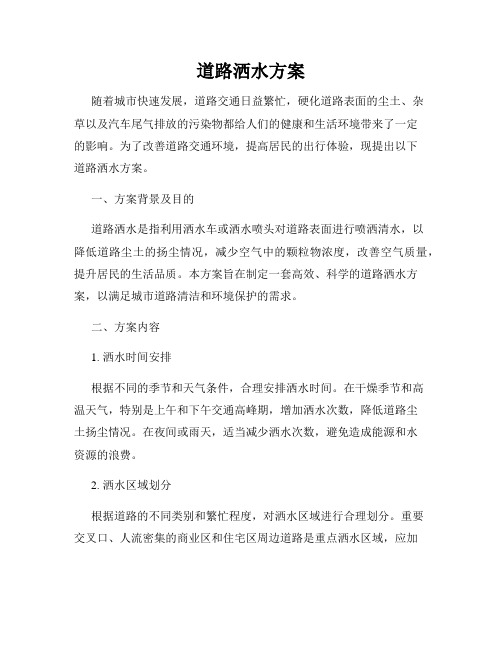 道路洒水方案

随着城市快速发展，道路交通日益繁忙，硬化道路表面的尘土、杂草以及汽车尾气排放的污染物都给人们的健康和生活环境带来了一定的影响。为了改善道路交通环境，提高居民的出行体验，现提出以下道路洒水方案。

一、方案背景及目的

道路洒水是指利用洒水车或洒水喷头对道路表面进行喷洒清水，以降低道路尘土的扬尘情况，减少空气中的颗粒物浓度，改善空气质量，提升居民的生活品质。本方案旨在制定一套高效、科学的道路洒水方案，以满足城市道路清洁和环境保护的需求。

二、方案内容

1. 洒水时间安排

根据不同的季节和天气条件，合理安排洒水时间。在干燥季节和高温天气，特别是上午和下午交通高峰期，增加洒水次数，降低道路尘土扬尘情况。在夜间或雨天，适当减少洒水次数，避免造成能源和水资源的浪费。

2. 洒水区域划分

根据道路的不同类别和繁忙程度，对洒水区域进行合理划分。重要交叉口、人流密集的商业区和住宅区周边道路是重点洒水区域，应加